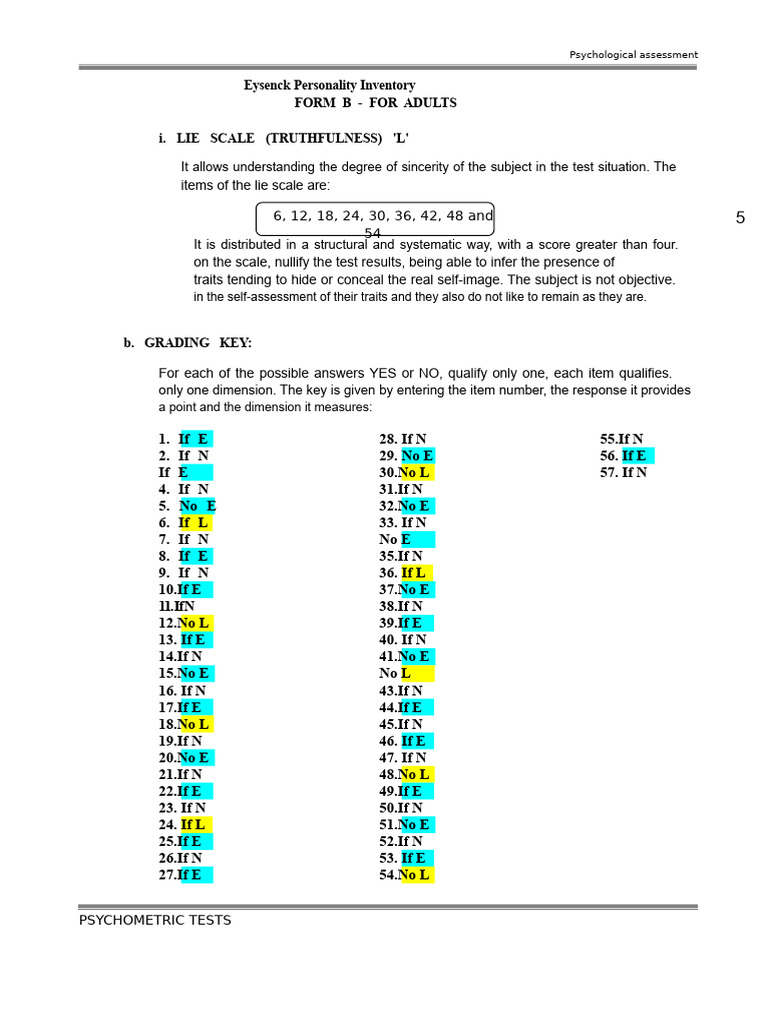 Psychological assessment

Eysenck Personality Inventory
FORM B - FOR ADULTS

i. LIE SCALE (TRUTHFULNESS) 'L'

It allows understanding the degree of sincerity of the subject in the test situation. The items of the lie scale are:

6, 12, 18, 24, 30, 36, 42, 48 and 54

5

It is distributed in a structural and systematic way, with a score greater than four. on the scale, nullify the test results, being able to infer the presence of traits tending to hide or conceal the real self-image. The subject is not objective. in the self-assessment of their traits and they also do not like to remain as they are.

b. GRADING KEY:

For each of the possible answers YES or NO, qualify only one, each item qualifies. only one dimension. The key is given by entering the item number, the response it provides a point and the dimension it measures:

1. If E
2. If N
If E
4. If N
5. No E
6. If L
7. If N
8. If E
9. If N
10.If E
11.IfN
12.No L
13. If E
14.If N
15.No E
16. If N
17.If E
18.No L
19.If N
20.No E
21.If N
22.If E
23. If N
24. If L
25.If E
26.If N
27.If E

28. If N
29. No E
30.No L
31.If N
32.No E
33. If N
No E
35.If N
36. If L
37.No E
38.If N
39.If E
40. If N
41.No E
No L
43.If N
44.If E
45.If N
46. If E
47. If N
48.No L
49.If E
50.If N
51.No E
52.If N
53. If E
54.No L

55.If N
56. If E
57. If N

PSYCHOMETRIC TESTS